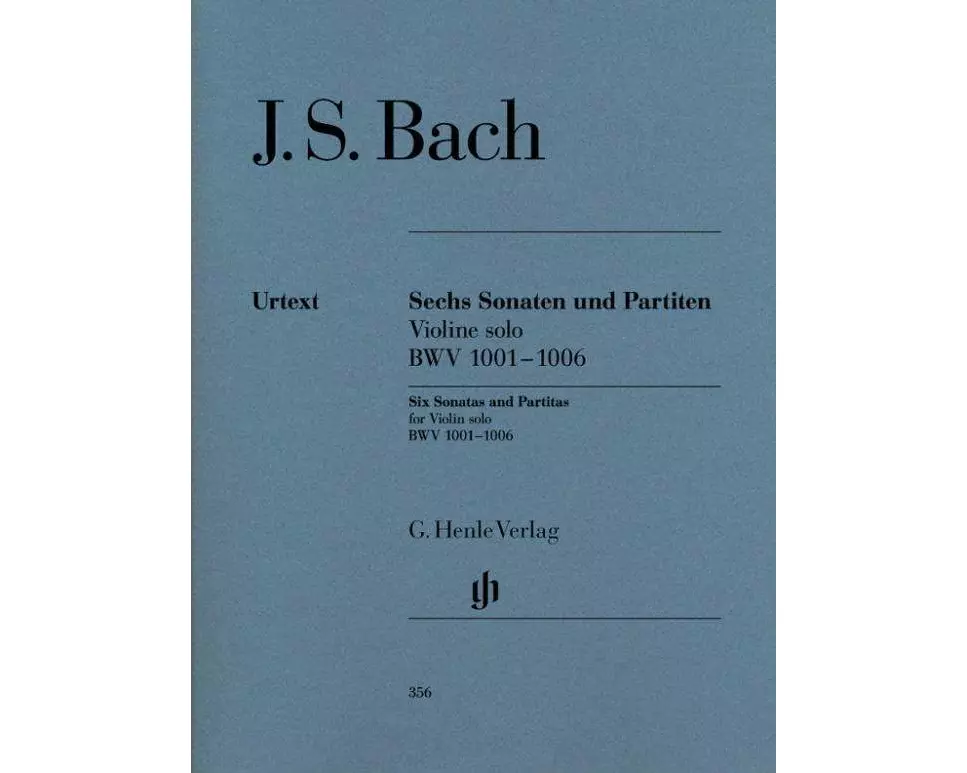 J. S. Bach

Urtext

Sechs Sonaten und Partiten
Violine solo
BWV 1001–1006

Six Sonatas and Partitas
for Violin solo
BWV 1001–1006

G. Henle Verlag

gh

356